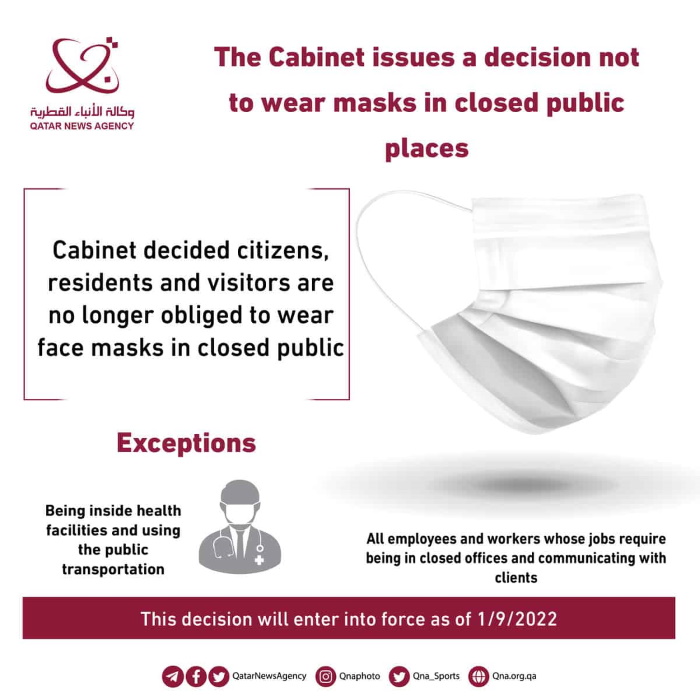 وكالة الأنباء القطرية
QATAR NEWS AGENCY

The Cabinet issues a decision not to wear masks in closed public places

Cabinet decided citizens, residents and visitors are no longer obliged to wear face masks in closed public

Exceptions

Being inside health facilities and using the public transportation

All employees and workers whose jobs require being in closed offices and communicating with clients

This decision will enter into force as of 1/9/2022

QatarNewsAgency Qnaphoto Qna_Sports Qna.org.qa